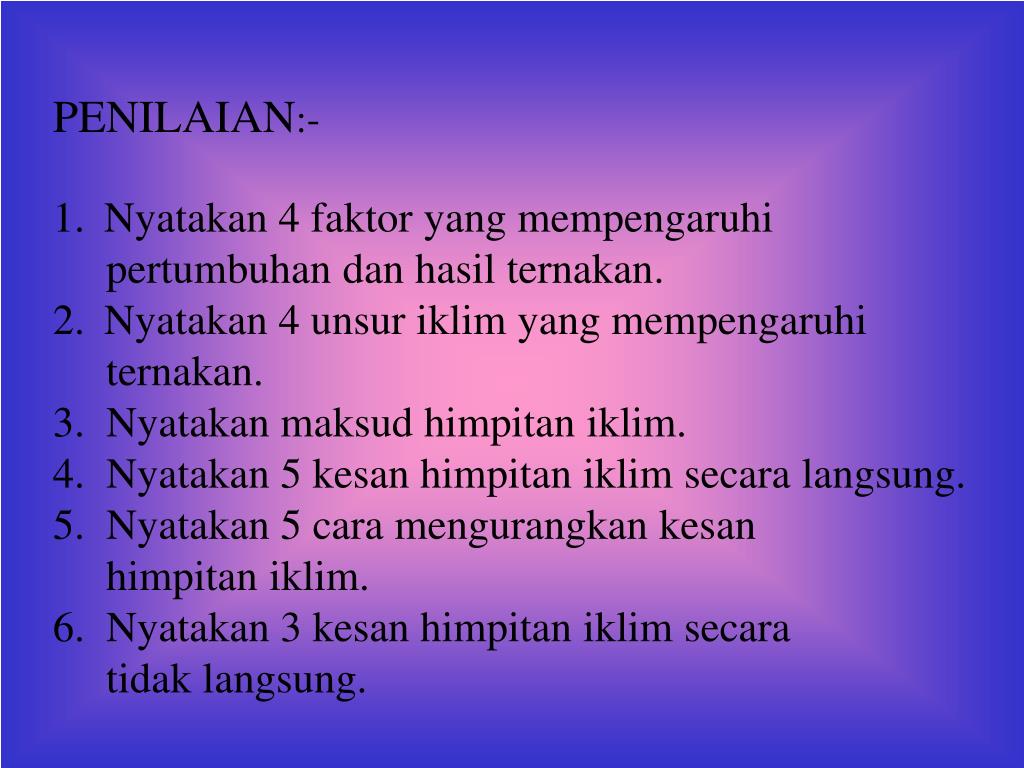 PENILAIAN:-

1. Nyatakan 4 faktor yang mempengaruhi pertumbuhan dan hasil ternakan.
2. Nyatakan 4 unsur iklim yang mempengaruhi ternakan.
3. Nyatakan maksud himpitan iklim.
4. Nyatakan 5 kesan himpitan iklim secara langsung.
5. Nyatakan 5 cara mengurangkan kesan himpitan iklim.
6. Nyatakan 3 kesan himpitan iklim secara tidak langsung.